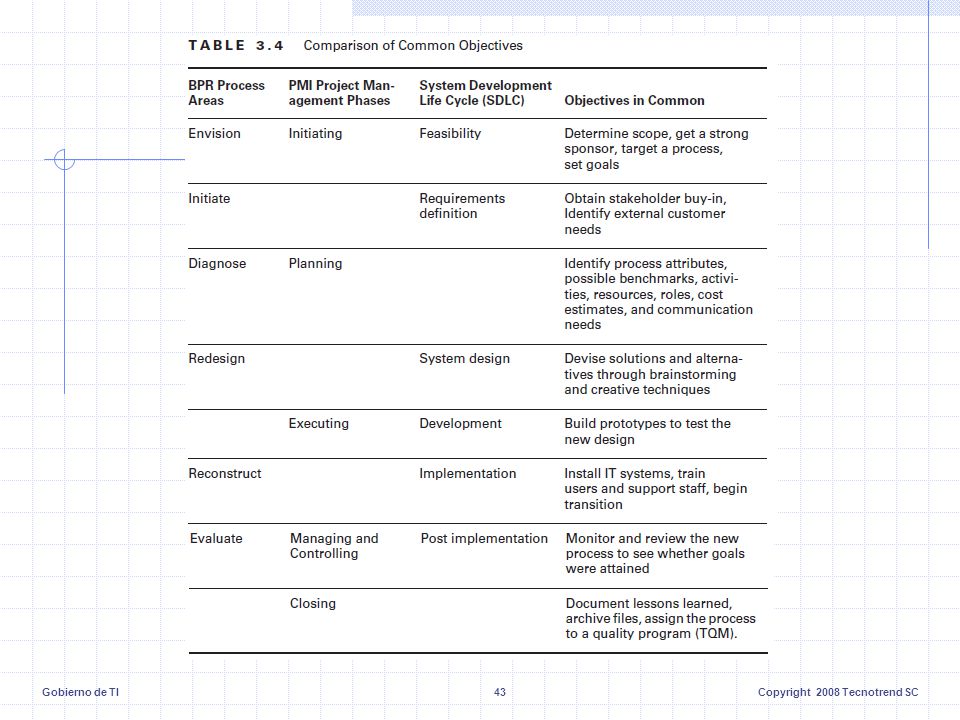 TABLE 3.4 Comparison of Common Objectives

| BPR Process Areas | PMI Project Management Phases | System Development Life Cycle (SDLC) | Objectives in Common |
|---|---|---|---|
| Envision | Initiating | Feasibility | Determine scope, get a strong sponsor, target a process, set goals |
| Initiate | | Requirements definition | Obtain stakeholder buy-in, Identify external customer needs |
| Diagnose | Planning | | Identify process attributes, possible benchmarks, activities, resources, roles, cost estimates, and communication needs |
| Redesign | | System design | Devise solutions and alternatives through brainstorming and creative techniques |
| | Executing | Development | Build prototypes to test the new design |
| Reconstruct | | Implementation | Install IT systems, train users and support staff, begin transition |
| Evaluate | Managing and Controlling | Post implementation | Monitor and review the new process to see whether goals were attained |
| | Closing | | Document lessons learned, archive files, assign the process to a quality program (TQM). |

Gobierno de TI 43 Copyright 2008 Tecnotrend SC